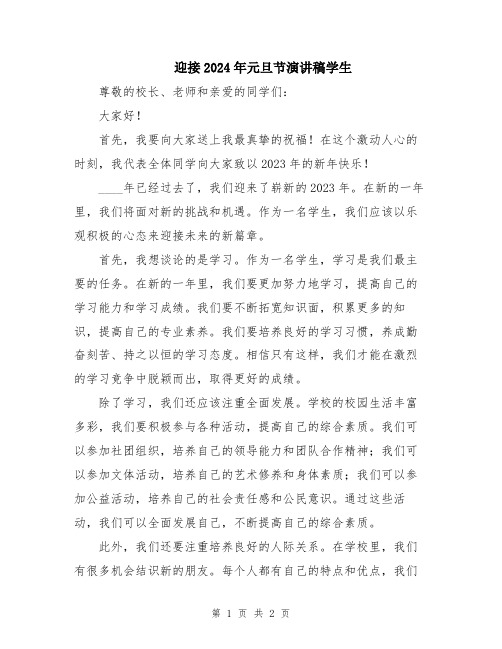 迎接2024年元旦节演讲稿学生

尊敬的校长、老师和亲爱的同学们：

大家好！

首先，我要向大家送上我最真挚的祝福！在这个激动人心的时刻，我代表全体同学向大家致以2023年的新年快乐！

____年已经过去了，我们迎来了崭新的2023年。在新的一年里，我们将面对新的挑战和机遇。作为一名学生，我们应该以乐观积极的心态来迎接未来的新篇章。

首先，我想谈论的是学习。作为一名学生，学习是我们最主要的任务。在新的一年里，我们要更加努力地学习，提高自己的学习能力和学习成绩。我们要不断拓宽知识面，积累更多的知识，提高自己的专业素养。我们要培养良好的学习习惯，养成勤奋刻苦、持之以恒的学习态度。相信只有这样，我们才能在激烈的学习竞争中脱颖而出，取得更好的成绩。

除了学习，我们还应该注重全面发展。学校的校园生活丰富多彩，我们要积极参与各种活动，提高自己的综合素质。我们可以参加社团组织，培养自己的领导能力和团队合作精神；我们可以参加文体活动，培养自己的艺术修养和身体素质；我们可以参加公益活动，培养自己的社会责任感和公民意识。通过这些活动，我们可以全面发展自己，不断提高自己的综合素质。

此外，我们还要注重培养良好的人际关系。在学校里，我们有很多机会结识新的朋友。每个人都有自己的特点和优点，我们

第 1 页 共 2 页